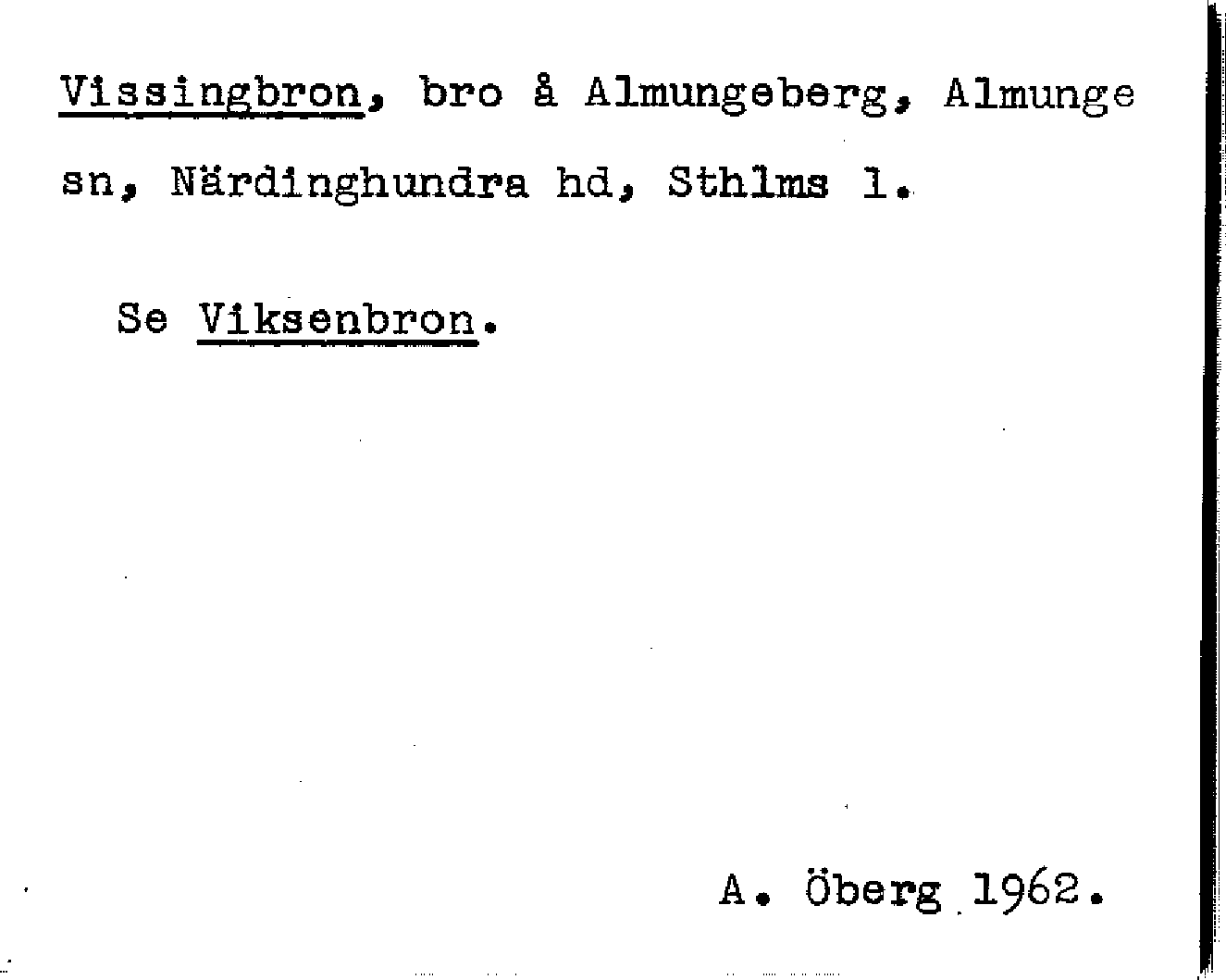 Vissingbron, bro å Almungeberg, Almunge sn, Närdinghundra hd, Sthlms l.

Se Viksenbron.

A. Öberg 1962.